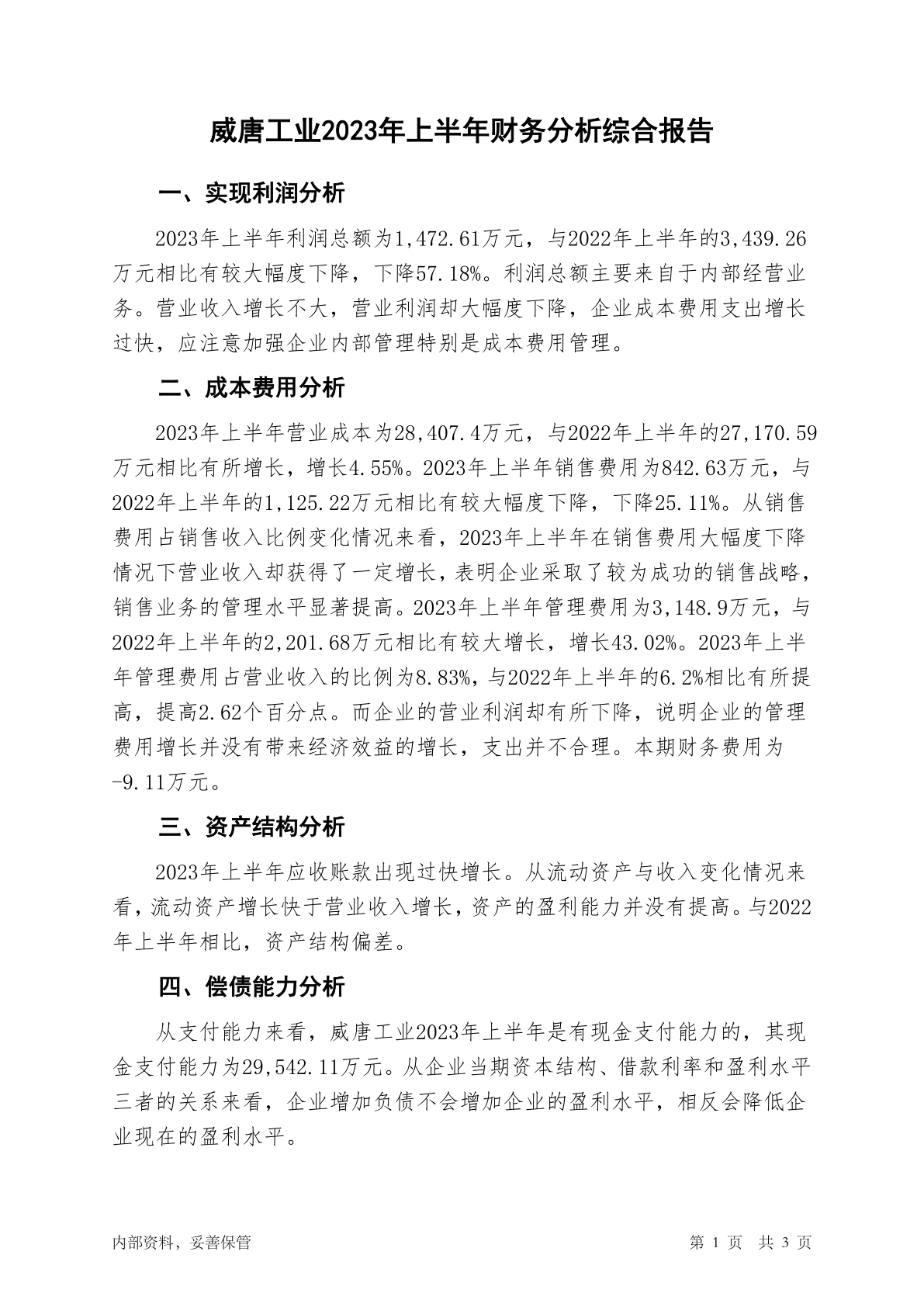 威唐工业2023年上半年财务分析综合报告

一、实现利润分析

2023年上半年利润总额为1,472.61万元，与2022年上半年的3,439.26万元相比有较大幅度下降，下降57.18%。利润总额主要来自于内部经营业务。营业收入增长不大，营业利润却大幅度下降，企业成本费用支出增长过快，应注意加强企业内部管理特别是成本费用管理。

二、成本费用分析

2023年上半年营业成本为28,407.4万元，与2022年上半年的27,170.59万元相比有所增长，增长4.55%。2023年上半年销售费用为842.63万元，与2022年上半年的1,125.22万元相比有较大幅度下降，下降25.11%。从销售费用占销售收入比例变化情况来看，2023年上半年在销售费用大幅度下降情况下营业收入却获得了一定增长，表明企业采取了较为成功的销售战略，销售业务的管理水平显著提高。2023年上半年管理费用为3,148.9万元，与2022年上半年的2,201.68万元相比有较大增长，增长43.02%。2023年上半年管理费用占营业收入的比例为8.83%，与2022年上半年的6.2%相比有所提高，提高2.62个百分点。而企业的营业利润却有所下降，说明企业的管理费用增长并没有带来经济效益的增长，支出并不合理。本期财务费用为-9.11万元。

三、资产结构分析

2023年上半年应收账款出现过快增长。从流动资产与收入变化情况来看，流动资产增长快于营业收入增长，资产的盈利能力并没有提高。与2022年上半年相比，资产结构偏差。

四、偿债能力分析

从支付能力来看，威唐工业2023年上半年是有现金支付能力的，其现金支付能力为29,542.11万元。从企业当期资本结构、借款利率和盈利水平三者的关系来看，企业增加负债不会增加企业的盈利水平，相反会降低企业现在的盈利水平。

内部资料，妥善保管

第 1 页 共 3 页